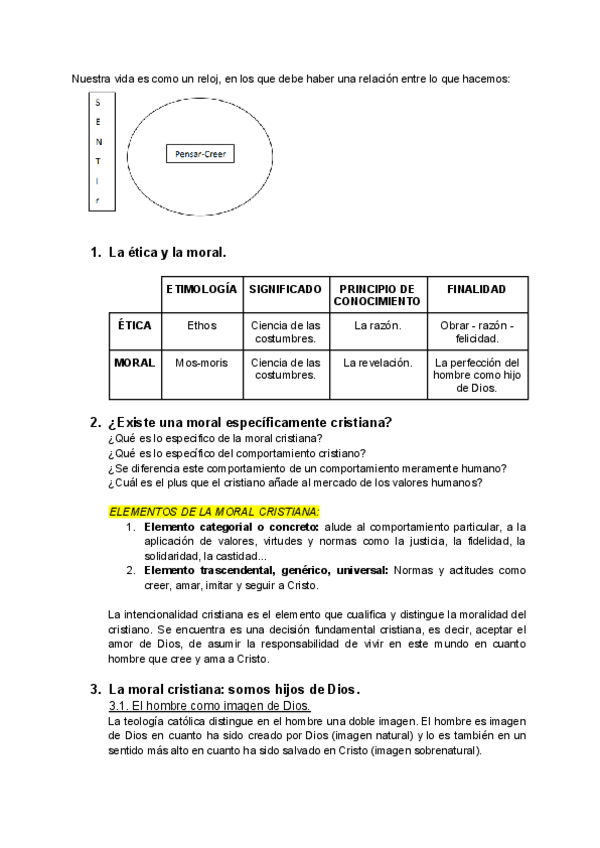 Nuestra vida es como un reloj, en los que debe haber una relación entre lo que hacemos:

S
E
N
T
I
r

Pensar-Creer

1. La ética y la moral.

| | ETIMOLOGÍA | SIGNIFICADO | PRINCIPIO DE CONOCIMIENTO | FINALIDAD |
|---|---|---|---|---|
| ÉTICA | Ethos | Ciencia de las costumbres. | La razón. | Obrar - razón - felicidad. |
| MORAL | Mos-moris | Ciencia de las costumbres. | La revelación. | La perfección del hombre como hijo de Dios. |

2. ¿Existe una moral específicamente cristiana?
¿Qué es lo especifico de la moral cristiana?
¿Qué es lo específico del comportamiento cristiano?
¿Se diferencia este comportamiento de un comportamiento meramente humano?
¿Cuál es el plus que el cristiano añade al mercado de los valores humanos?

ELEMENTOS DE LA MORAL CRISTIANA:
1. Elemento categorial o concreto: alude al comportamiento particular, a la aplicación de valores, virtudes y normas como la justicia, la fidelidad, la solidaridad, la castidad...
2. Elemento trascendental, genérico, universal: Normas y actitudes como creer, amar, imitar y seguir a Cristo.

La intencionalidad cristiana es el elemento que cualifica y distingue la moralidad del cristiano. Se encuentra es una decisión fundamental cristiana, es decir, aceptar el amor de Dios, de asumir la responsabilidad de vivir en este mundo en cuanto hombre que cree y ama a Cristo.

3. La moral cristiana: somos hijos de Dios.
3.1. El hombre como imagen de Dios.
La teología católica distingue en el hombre una doble imagen. El hombre es imagen de Dios en cuanto ha sido creado por Dios (imagen natural) y lo es también en un sentido más alto en cuanto ha sido salvado en Cristo (imagen sobrenatural).